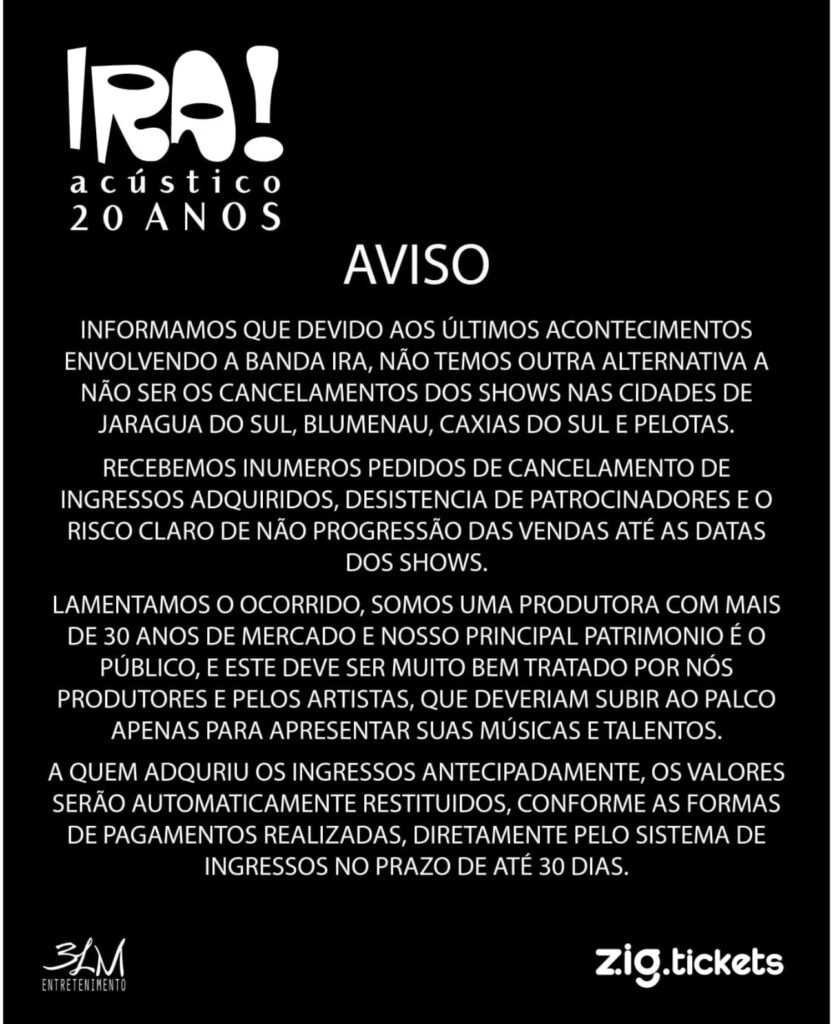 IRA!
acústico
20 ANOS

AVISO

INFORMAMOS QUE DEVIDO AOS ÚLTIMOS ACONTECIMENTOS ENVOLVENDO A BANDA IRA, NÃO TEMOS OUTRA ALTERNATIVA A NÃO SER OS CANCELAMENTOS DOS SHOWS NAS CIDADES DE JARAGUA DO SUL, BLUMENAU, CAXIAS DO SUL E PELOTAS.

RECEBEMOS INUMEROS PEDIDOS DE CANCELAMENTO DE INGRESSOS ADQUIRIDOS, DESISTENCIA DE PATROCINADORES E O RISCO CLARO DE NÃO PROGRESSÃO DAS VENDAS ATÉ AS DATAS DOS SHOWS.

LAMENTAMOS O OCORRIDO, SOMOS UMA PRODUTORA COM MAIS DE 30 ANOS DE MERCADO E NOSSO PRINCIPAL PATRIMONIO É O PÚBLICO, E ESTE DEVE SER MUITO BEM TRATADO POR NÓS PRODUTORES E PELOS ARTISTAS, QUE DEVERIAM SUBIR AO PALCO APENAS PARA APRESENTAR SUAS MÚSICAS E TALENTOS.

A QUEM ADQURIU OS INGRESSOS ANTECIPADAMENTE, OS VALORES SERÃO AUTOMATICAMENTE RESTITUIDOS, CONFORME AS FORMAS DE PAGAMENTOS REALIZADAS, DIRETAMENTE PELO SISTEMA DE INGRESSOS NO PRAZO DE ATÉ 30 DIAS.

3LM
ENTRETENIMENTO

zig.tickets